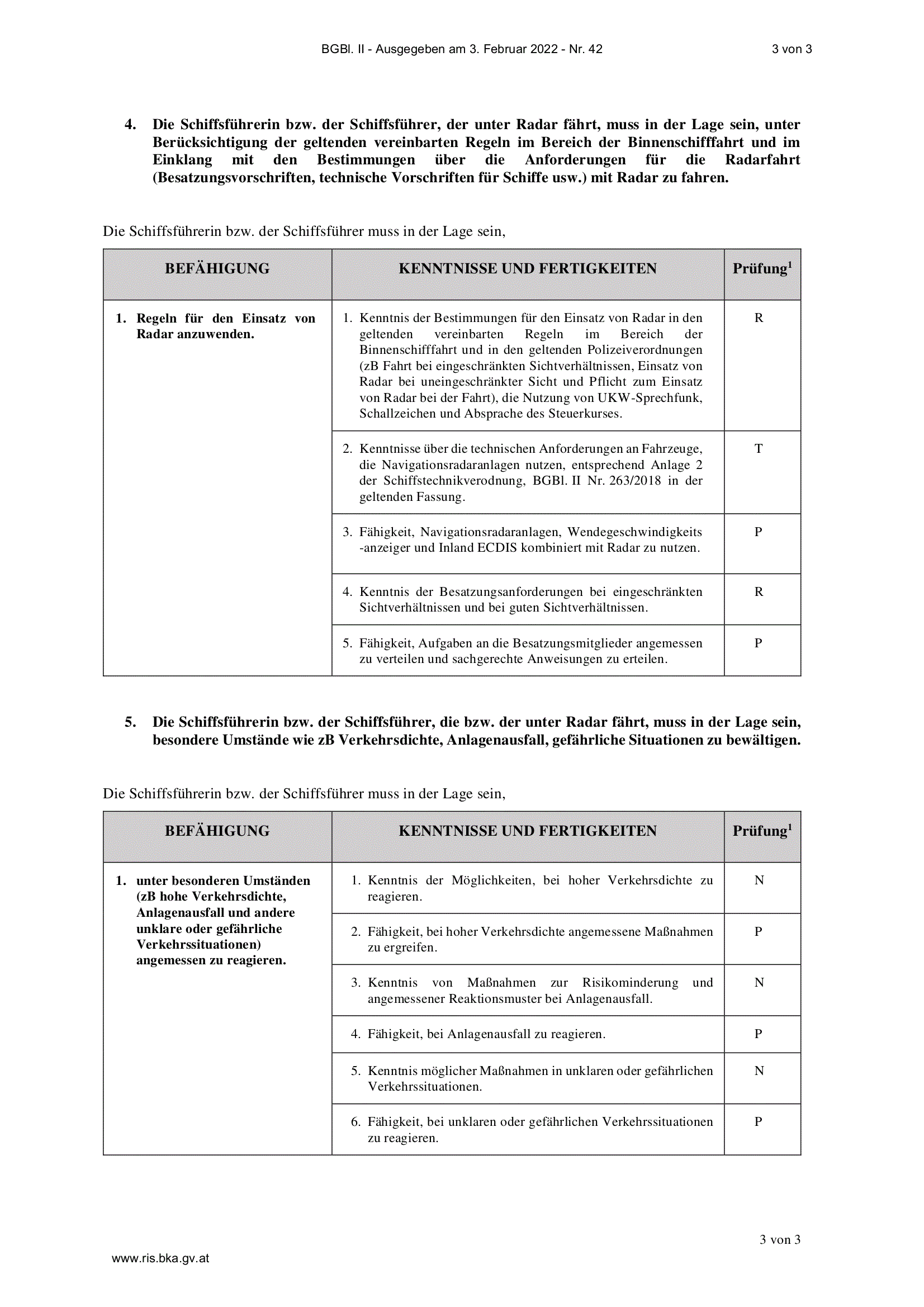 BGBl. II - Ausgegeben am 3. Februar 2022 - Nr. 42 3 von 3

4. Die Schiffsführerin bzw. der Schiffsführer, der unter Radar fährt, muss in der Lage sein, unter Berücksichtigung der geltenden vereinbarten Regeln im Bereich der Binnenschifffahrt und im Einklang mit den Bestimmungen über die Anforderungen für die Radarfahrt (Besatzungsvorschriften, technische Vorschriften für Schiffe usw.) mit Radar zu fahren.

Die Schiffsführerin bzw. der Schiffsführer muss in der Lage sein,

| BEFÄHIGUNG | KENNTNISSE UND FERTIGKEITEN | Prüfung$^1$ |
|---|---|---|
| 1. Regeln für den Einsatz von Radar anzuwenden. | 1. Kenntnis der Bestimmungen für den Einsatz von Radar in den geltenden vereinbarten Regeln im Bereich der Binnenschifffahrt und in den geltenden Polizeiverordnungen (zB Fahrt bei eingeschränkten Sichtverhältnissen, Einsatz von Radar bei uneingeschränkter Sicht und Pflicht zum Einsatz von Radar bei der Fahrt), die Nutzung von UKW-Sprechfunk, Schallzeichen und Absprache des Steuerkurses. | R |
| | 2. Kenntnisse über die technischen Anforderungen an Fahrzeuge, die Navigationsradaranlagen nutzen, entsprechend Anlage 2 der Schiffstechnikverodnung, BGBl. II Nr. 263/2018 in der geltenden Fassung. | T |
| | 3. Fähigkeit, Navigationsradaranlagen, Wendegeschwindigkeits -anzeiger und Inland ECDIS kombiniert mit Radar zu nutzen. | P |
| | 4. Kenntnis der Besatzungsanforderungen bei eingeschränkten Sichtverhältnissen und bei guten Sichtverhältnissen. | R |
| | 5. Fähigkeit, Aufgaben an die Besatzungsmitglieder angemessen zu verteilen und sachgerechte Anweisungen zu erteilen. | P |

5. Die Schiffsführerin bzw. der Schiffsführer, die bzw. der unter Radar fährt, muss in der Lage sein, besondere Umstände wie zB Verkehrsdichte, Anlagenausfall, gefährliche Situationen zu bewältigen.

Die Schiffsführerin bzw. der Schiffsführer muss in der Lage sein,

| BEFÄHIGUNG | KENNTNISSE UND FERTIGKEITEN | Prüfung$^1$ |
|---|---|---|
| 1. unter besonderen Umständen (zB hohe Verkehrsdichte, Anlagenausfall und andere unklare oder gefährliche Verkehrssituationen) angemessen zu reagieren. | 1. Kenntnis der Möglichkeiten, bei hoher Verkehrsdichte zu reagieren. | N |
| | 2. Fähigkeit, bei hoher Verkehrsdichte angemessene Maßnahmen zu ergreifen. | P |
| | 3. Kenntnis von Maßnahmen zur Risikominderung und angemessener Reaktionsmuster bei Anlagenausfall. | N |
| | 4. Fähigkeit, bei Anlagenausfall zu reagieren. | P |
| | 5. Kenntnis möglicher Maßnahmen in unklaren oder gefährlichen Verkehrssituationen. | N |
| | 6. Fähigkeit, bei unklaren oder gefährlichen Verkehrssituationen zu reagieren. | P |

3 von 3

www.ris.bka.gv.at